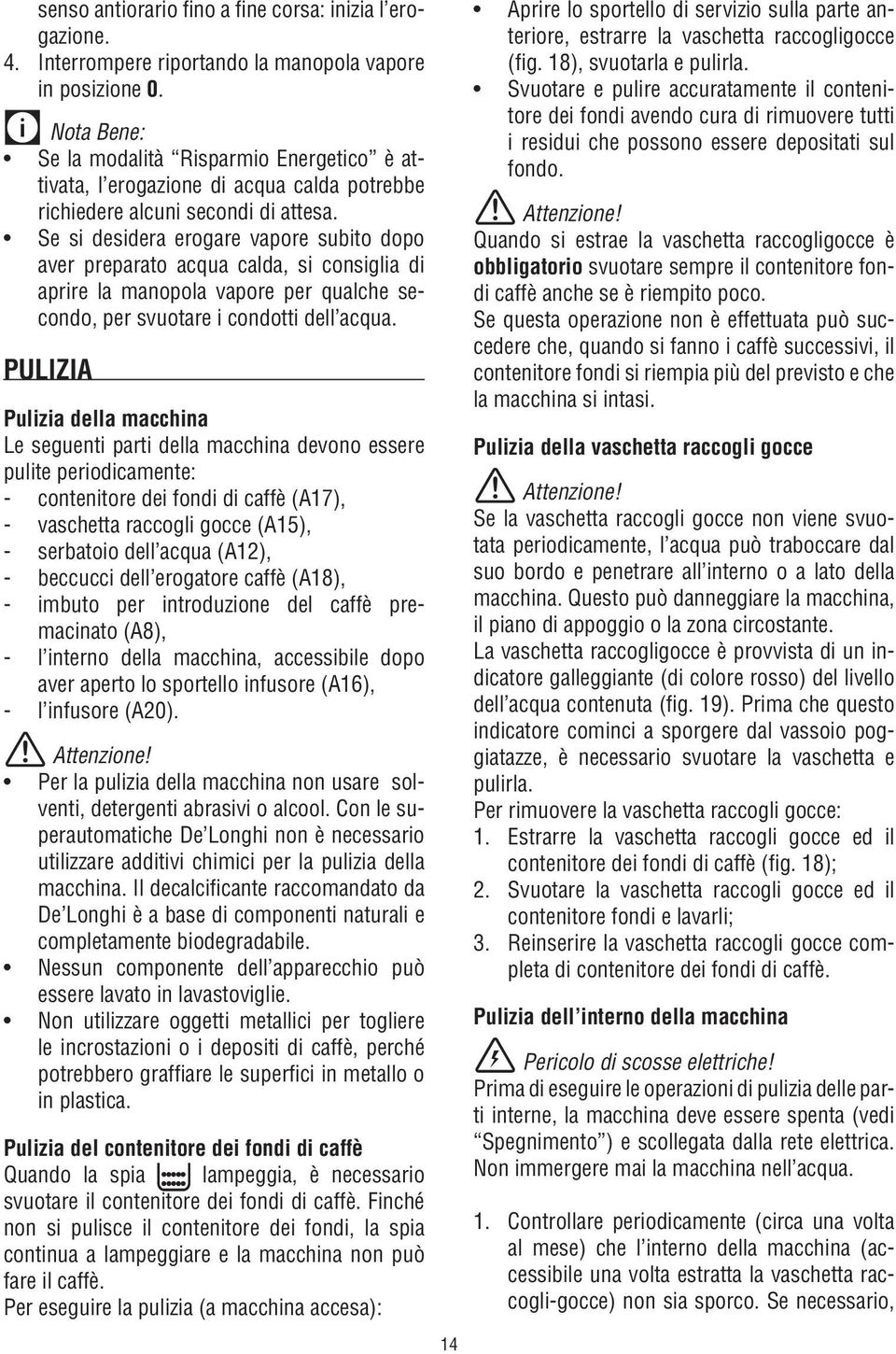 senso antiorario fino a fine corsa: inizia l'erogazione.
4. Interrompere riportando la manopola vapore in posizione 0.

Nota Bene:
• Se la modalità "Risparmio Energetico" è attivata, l'erogazione di acqua calda potrebbe richiedere alcuni secondi di attesa.
• Se si desidera erogare vapore subito dopo aver preparato acqua calda, si consiglia di aprire la manopola vapore per qualche secondo, per svuotare i condotti dell'acqua.

PULIZIA

Pulizia della macchina
Le seguenti parti della macchina devono essere pulite periodicamente:
- contenitore dei fondi di caffè (A17),
- vaschetta raccogli gocce (A15),
- serbatoio dell'acqua (A12),
- beccucci dell'erogatore caffè (A18),
- imbuto per introduzione del caffè premacinato (A8),
- l'interno della macchina, accessibile dopo aver aperto lo sportello infusore (A16),
- l'infusore (A20).

Attenzione!
• Per la pulizia della macchina non usare solventi, detergenti abrasivi o alcool. Con le superautomatiche De'Longhi non è necessario utilizzare additivi chimici per la pulizia della macchina. Il decalcificante raccomandato da De'Longhi è a base di componenti naturali e completamente biodegradabile.
• Nessun componente dell'apparecchio può essere lavato in lavastoviglie.
• Non utilizzare oggetti metallici per togliere le incrostazioni o i depositi di caffè, perché potrebbero graffiare le superfici in metallo o in plastica.

Pulizia del contenitore dei fondi di caffè
Quando la spia lampeggia, è necessario svuotare il contenitore dei fondi di caffè. Finché non si pulisce il contenitore dei fondi, la spia continua a lampeggiare e la macchina non può fare il caffè.
Per eseguire la pulizia (a macchina accesa):

• Aprire lo sportello di servizio sulla parte anteriore, estrarre la vaschetta raccogligocce (fig. 18), svuotarla e pulirla.
• Svuotare e pulire accuratamente il contenitore dei fondi avendo cura di rimuovere tutti i residui che possono essere depositati sul fondo.

Attenzione!
Quando si estrae la vaschetta raccogligocce è obbligatorio svuotare sempre il contenitore fondi caffè anche se è riempito poco.
Se questa operazione non è effettuata può succedere che, quando si fanno i caffè successivi, il contenitore fondi si riempia più del previsto e che la macchina si intasi.

Pulizia della vaschetta raccogli gocce

Attenzione!
Se la vaschetta raccogli gocce non viene svuotata periodicamente, l'acqua può traboccare dal suo bordo e penetrare all'interno o a lato della macchina. Questo può danneggiare la macchina, il piano di appoggio o la zona circostante.
La vaschetta raccogligocce è provvista di un indicatore galleggiante (di colore rosso) del livello dell'acqua contenuta (fig. 19). Prima che questo indicatore cominci a sporgere dal vassoio poggiatazze, è necessario svuotare la vaschetta e pulirla.
Per rimuovere la vaschetta raccogli gocce:
1. Estrarre la vaschetta raccogli gocce ed il contenitore dei fondi di caffè (fig. 18);
2. Svuotare la vaschetta raccogli gocce ed il contenitore fondi e lavarli;
3. Reinserire la vaschetta raccogli gocce completa di contenitore dei fondi di caffè.

Pulizia dell'interno della macchina

Pericolo di scosse elettriche!
Prima di eseguire le operazioni di pulizia delle parti interne, la macchina deve essere spenta (vedi "Spegnimento") e scollegata dalla rete elettrica. Non immergere mai la macchina nell'acqua.

1. Controllare periodicamente (circa una volta al mese) che l'interno della macchina (accessibile una volta estratta la vaschetta raccogli-gocce) non sia sporco. Se necessario,

14